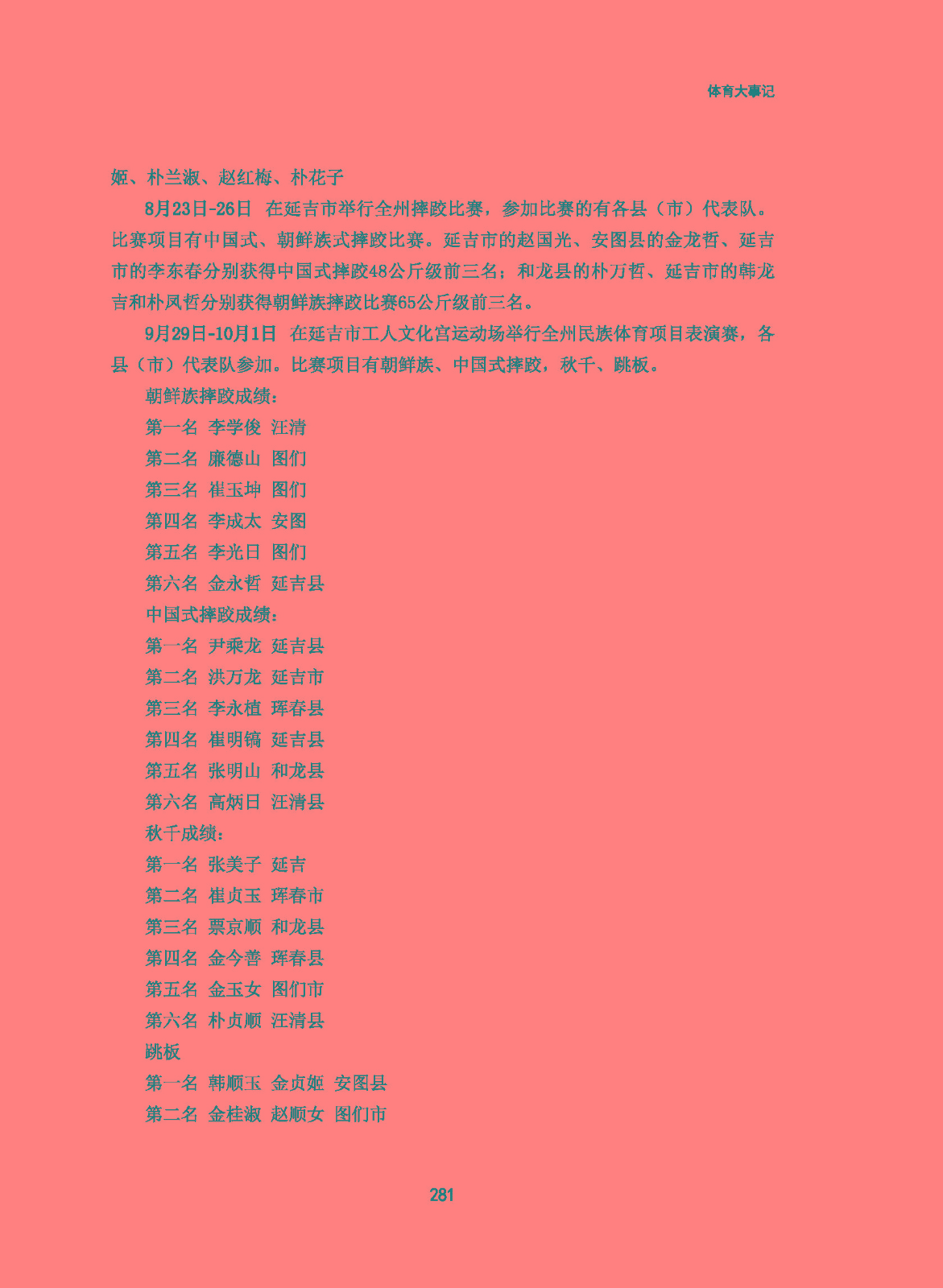 体育大事记

姬、朴兰淑、赵红梅、朴花子

8月23日-26日 在延吉市举行全州摔跤比赛，参加比赛的有各县（市）代表队。比赛项目有中国式、朝鲜族式摔跤比赛。延吉市的赵国光、安图县的金龙哲、延吉市的李东春分别获得中国式摔跤48公斤级前三名；和龙县的朴万哲、延吉市的韩龙吉和朴凤哲分别获得朝鲜族摔跤比赛65公斤级前三名。

9月29日-10月1日 在延吉市工人文化宫运动场举行全州民族体育项目表演赛，各县（市）代表队参加。比赛项目有朝鲜族、中国式摔跤，秋千、跳板。

朝鲜族摔跤成绩：

第一名 李学俊 汪清

第二名 廉德山 图们

第三名 崔玉坤 图们

第四名 李成太 安图

第五名 李光日 图们

第六名 金永哲 延吉县

中国式摔跤成绩：

第一名 尹乘龙 延吉县

第二名 洪万龙 延吉市

第三名 李永植 珲春县

第四名 崔明镐 延吉县

第五名 张明山 和龙县

第六名 高炳日 汪清县

秋千成绩：

第一名 张美子 延吉

第二名 崔贞玉 珲春市

第三名 票京顺 和龙县

第四名 金今善 珲春县

第五名 金玉女 图们市

第六名 朴贞顺 汪清县

跳板

第一名 韩顺玉 金贞姬 安图县

第二名 金桂淑 赵顺女 图们市

281